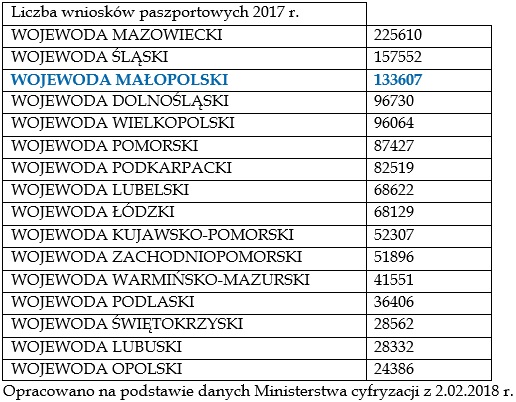 | Liczba wniosków paszportowych 2017 r. | |
|---|---|
| WOJEWODA MAZOWIECKI | 225610 |
| WOJEWODA ŚLĄSKI | 157552 |
| WOJEWODA MAŁOPOLSKI | 133607 |
| WOJEWODA DOLNOŚLĄSKI | 96730 |
| WOJEWODA WIELKOPOLSKI | 96064 |
| WOJEWODA POMORSKI | 87427 |
| WOJEWODA PODKARPACKI | 82519 |
| WOJEWODA LUBELSKI | 68622 |
| WOJEWODA ŁÓDZKI | 68129 |
| WOJEWODA KUJAWSKO-POMORSKI | 52307 |
| WOJEWODA ZACHODNIOPOMORSKI | 51896 |
| WOJEWODA WARMIŃSKO-MAZURSKI | 41551 |
| WOJEWODA PODLASKI | 36406 |
| WOJEWODA ŚWIĘTOKRZYSKI | 28562 |
| WOJEWODA LUBUSKI | 28332 |
| WOJEWODA OPOLSKI | 24386 |

Opracowano na podstawie danych Ministerstwa cyfryzacji z 2.02.2018 r.